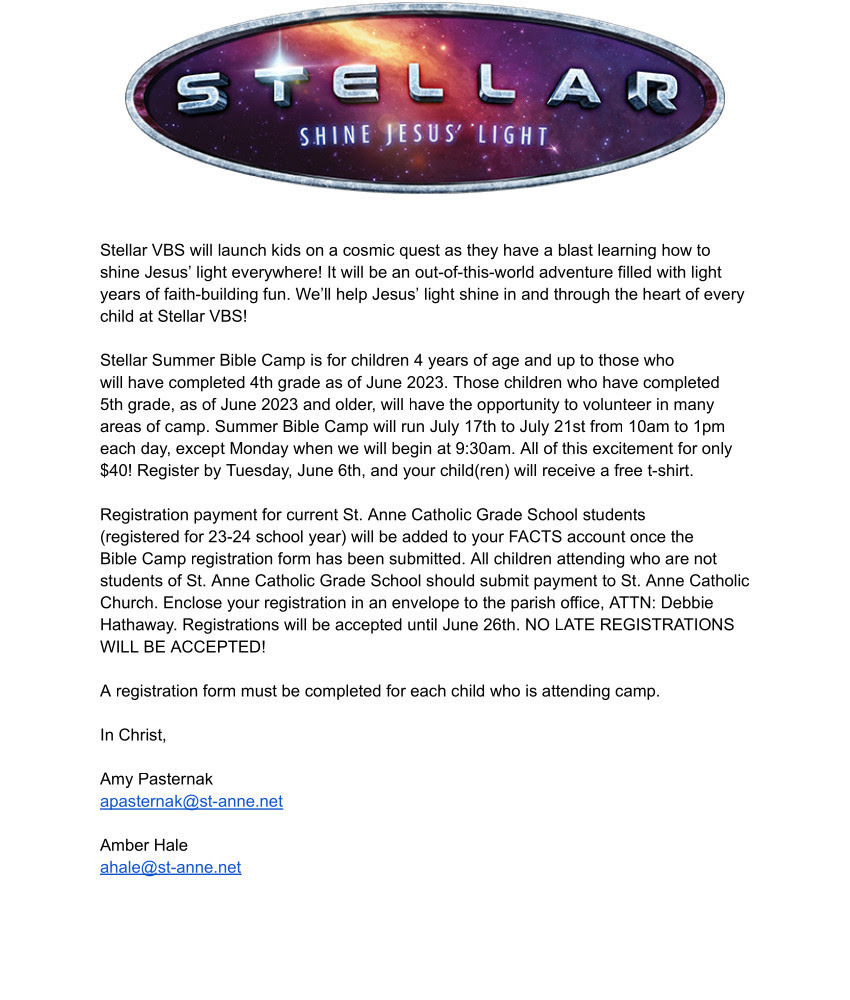 STELLAR
SHINE JESUS' LIGHT

Stellar VBS will launch kids on a cosmic quest as they have a blast learning how to shine Jesus' light everywhere! It will be an out-of-this-world adventure filled with light years of faith-building fun. We'll help Jesus' light shine in and through the heart of every child at Stellar VBS!

Stellar Summer Bible Camp is for children 4 years of age and up to those who will have completed 4th grade as of June 2023. Those children who have completed 5th grade, as of June 2023 and older, will have the opportunity to volunteer in many areas of camp. Summer Bible Camp will run July 17th to July 21st from 10am to 1pm each day, except Monday when we will begin at 9:30am. All of this excitement for only $40! Register by Tuesday, June 6th, and your child(ren) will receive a free t-shirt.

Registration payment for current St. Anne Catholic Grade School students (registered for 23-24 school year) will be added to your FACTS account once the Bible Camp registration form has been submitted. All children attending who are not students of St. Anne Catholic Grade School should submit payment to St. Anne Catholic Church. Enclose your registration in an envelope to the parish office, ATTN: Debbie Hathaway. Registrations will be accepted until June 26th. NO LATE REGISTRATIONS WILL BE ACCEPTED!

A registration form must be completed for each child who is attending camp.

In Christ,

Amy Pasternak
apasternak@st-anne.net

Amber Hale
ahale@st-anne.net